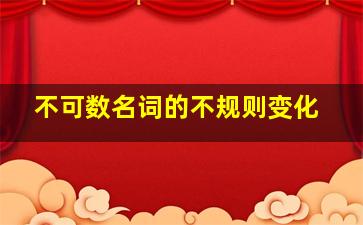 不可数名词的不规则变化